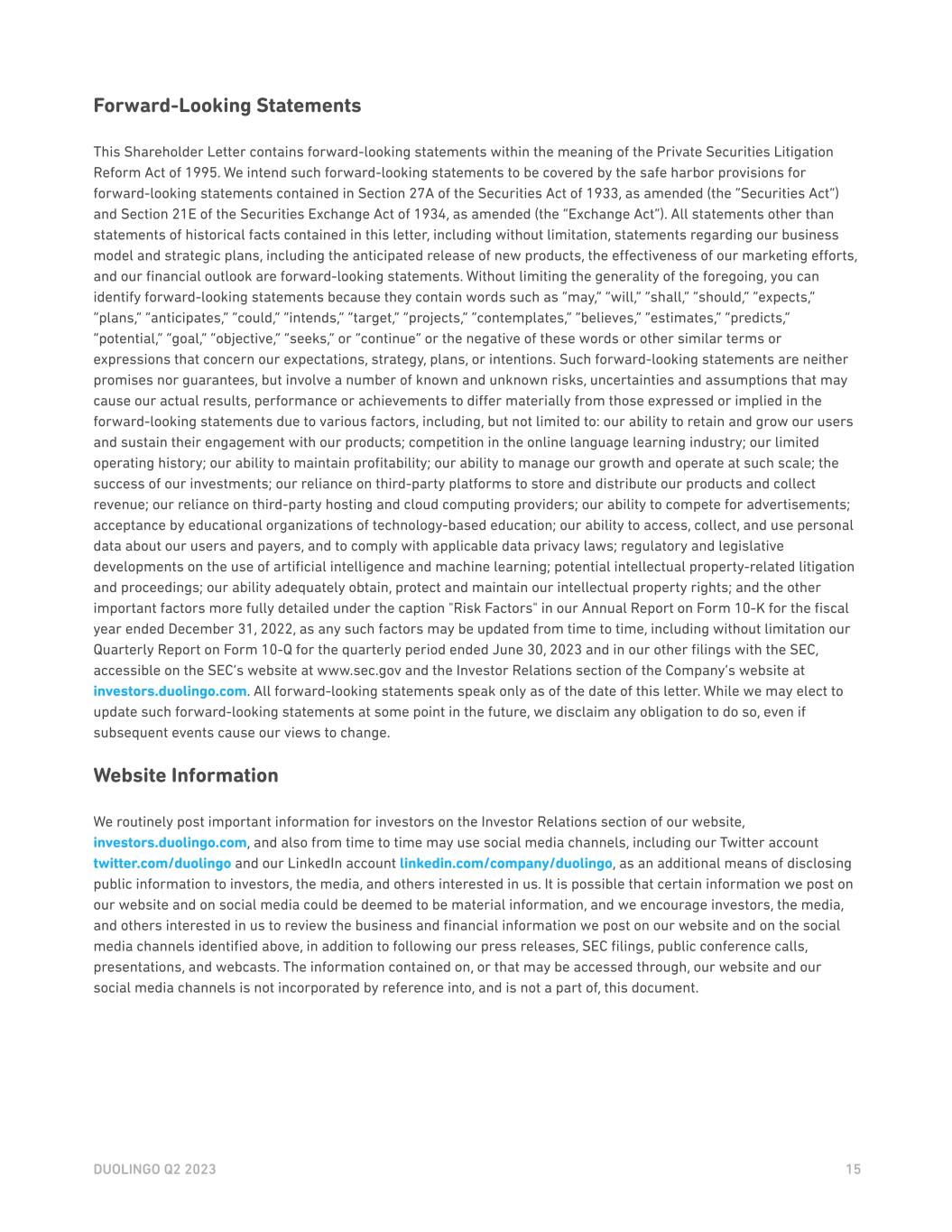 Forward-Looking Statements

This Shareholder Letter contains forward-looking statements within the meaning of the Private Securities Litigation Reform Act of 1995. We intend such forward-looking statements to be covered by the safe harbor provisions for forward-looking statements contained in Section 27A of the Securities Act of 1933, as amended (the "Securities Act") and Section 21E of the Securities Exchange Act of 1934, as amended (the "Exchange Act"). All statements other than statements of historical facts contained in this letter, including without limitation, statements regarding our business model and strategic plans, including the anticipated release of new products, the effectiveness of our marketing efforts, and our financial outlook are forward-looking statements. Without limiting the generality of the foregoing, you can identify forward-looking statements because they contain words such as "may," "will," "shall," "should," "expects," "plans," "anticipates," "could," "intends," "target," "projects," "contemplates," "believes," "estimates," "predicts," "potential," "goal," "objective," "seeks," or "continue" or the negative of these words or other similar terms or expressions that concern our expectations, strategy, plans, or intentions. Such forward-looking statements are neither promises nor guarantees, but involve a number of known and unknown risks, uncertainties and assumptions that may cause our actual results, performance or achievements to differ materially from those expressed or implied in the forward-looking statements due to various factors, including, but not limited to: our ability to retain and grow our users and sustain their engagement with our products; competition in the online language learning industry; our limited operating history; our ability to maintain profitability; our ability to manage our growth and operate at such scale; the success of our investments; our reliance on third-party platforms to store and distribute our products and collect revenue; our reliance on third-party hosting and cloud computing providers; our ability to compete for advertisements; acceptance by educational organizations of technology-based education; our ability to access, collect, and use personal data about our users and payers, and to comply with applicable data privacy laws; regulatory and legislative developments on the use of artificial intelligence and machine learning; potential intellectual property-related litigation and proceedings; our ability adequately obtain, protect and maintain our intellectual property rights; and the other important factors more fully detailed under the caption "Risk Factors" in our Annual Report on Form 10-K for the fiscal year ended December 31, 2022, as any such factors may be updated from time to time, including without limitation our Quarterly Report on Form 10-Q for the quarterly period ended June 30, 2023 and in our other filings with the SEC, accessible on the SEC's website at www.sec.gov and the Investor Relations section of the Company's website at investors.duolingo.com. All forward-looking statements speak only as of the date of this letter. While we may elect to update such forward-looking statements at some point in the future, we disclaim any obligation to do so, even if subsequent events cause our views to change.

Website Information

We routinely post important information for investors on the Investor Relations section of our website, investors.duolingo.com, and also from time to time may use social media channels, including our Twitter account twitter.com/duolingo and our LinkedIn account linkedin.com/company/duolingo, as an additional means of disclosing public information to investors, the media, and others interested in us. It is possible that certain information we post on our website and on social media could be deemed to be material information, and we encourage investors, the media, and others interested in us to review the business and financial information we post on our website and on the social media channels identified above, in addition to following our press releases, SEC filings, public conference calls, presentations, and webcasts. The information contained on, or that may be accessed through, our website and our social media channels is not incorporated by reference into, and is not a part of, this document.

DUOLINGO Q2 2023

15